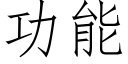 功能